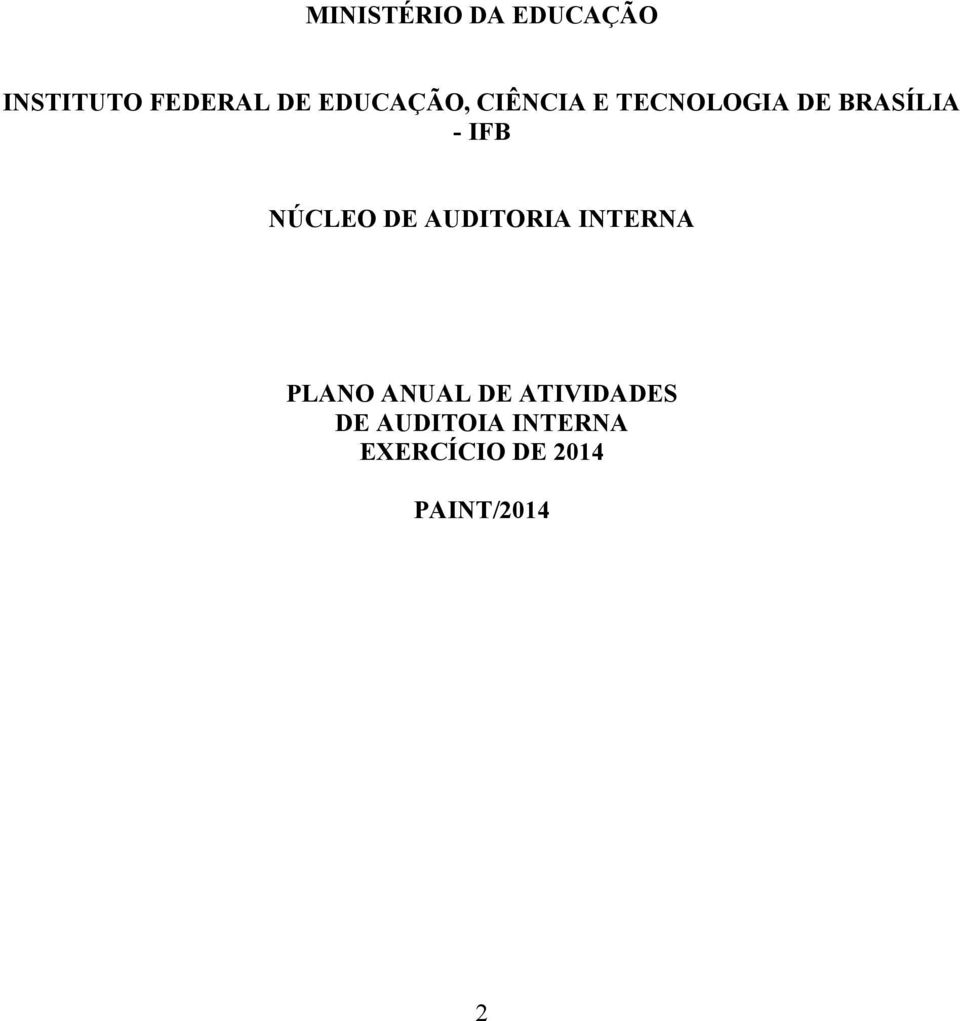 MINISTÉRIO DA EDUCAÇÃO

INSTITUTO FEDERAL DE EDUCAÇÃO, CIÊNCIA E TECNOLOGIA DE BRASÍLIA - IFB

NÚCLEO DE AUDITORIA INTERNA

PLANO ANUAL DE ATIVIDADES
DE AUDITOIA INTERNA
EXERCÍCIO DE 2014

PAINT/2014

2